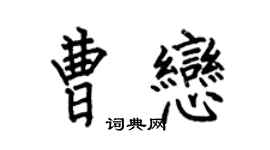 曹戀

词典网